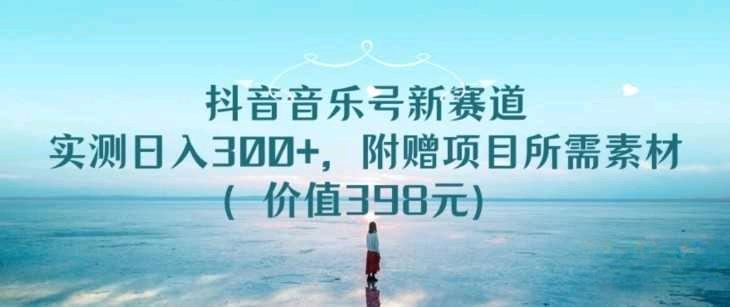 抖音音乐号新赛道
实测日入300+，附赠项目所需素材
（价值398元）